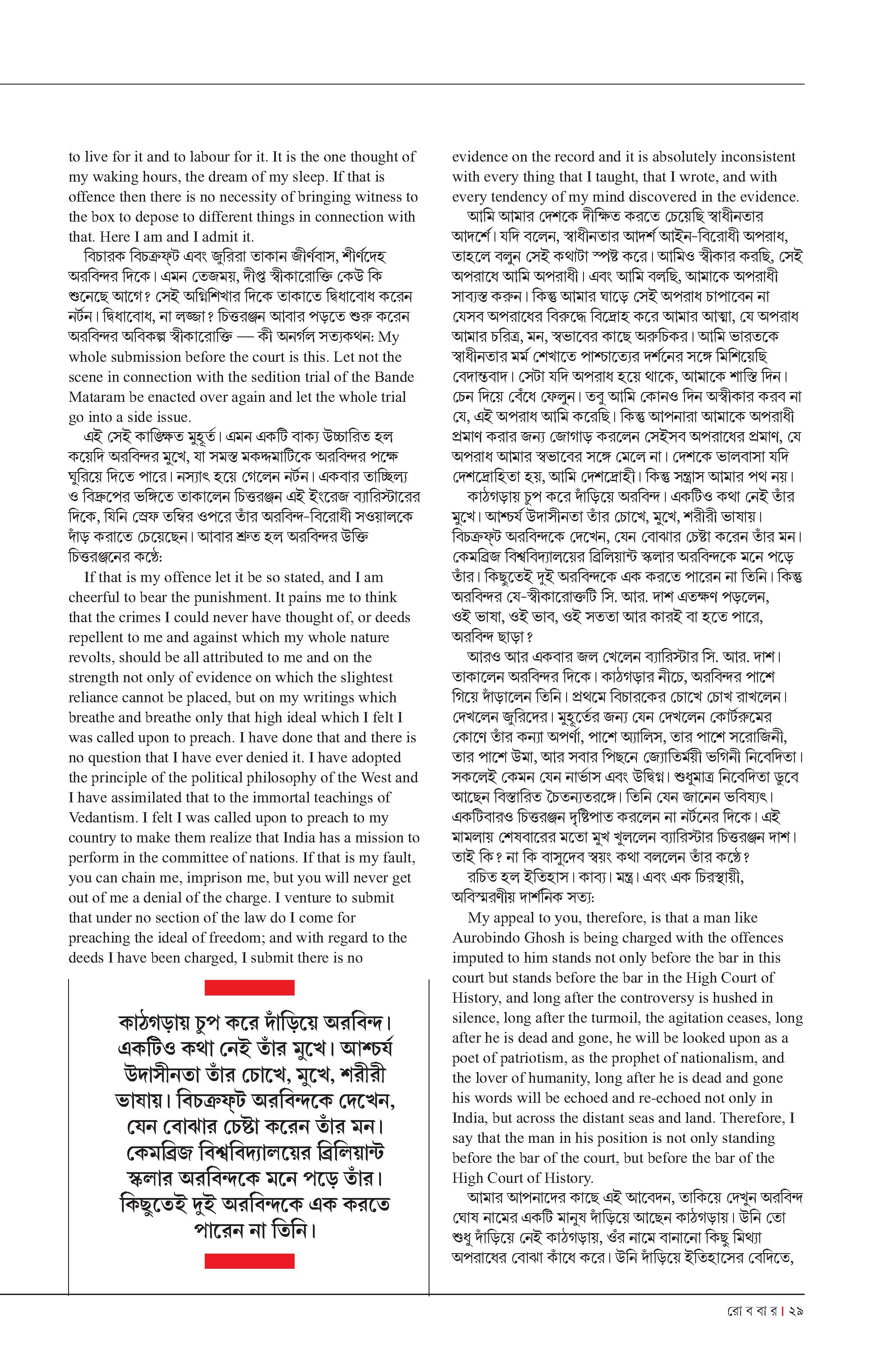 to live for it and to labour for it. It is the one thought of my waking hours, the dream of my sleep. If that is offence then there is no necessity of bringing witness to the box to depose to different things in connection with that. Here I am and I admit it.

বিচারক বিচক্রফ্‌ট এবং জুরিরা তাকান জীর্ণবাস, শীর্ণদেহ অরবিন্দর দিকে। এমন তেজময়, দীপ্ত স্বীকারোক্তি কেউ কি শুনেছে আগে? সেই অগ্নিশিখার দিকে তাকাতে দ্বিধাবোধ করেন নর্টন। দ্বিধাবোধ, না লজ্জা? চিত্তরঞ্জন আবার পড়তে শুরু করেন অরবিন্দর অবিকল্প স্বীকারোক্তি — কী অনর্গল সত্যকথন: My whole submission before the court is this. Let not the scene in connection with the sedition trial of the Bande Mataram be enacted over again and let the whole trial go into a side issue.

এই সেই কাঙ্ক্ষিত মুহূর্ত। এমন একটি বাক্য উচ্চারিত হল কয়েদি অরবিন্দর মুখে, যা সমস্ত মকদ্দমাটিকে অরবিন্দর পক্ষে ঘুরিয়ে দিতে পারে। নস্যাৎ হয়ে গেলেন নর্টন। একবার তাচ্ছিল্য ও বিদ্রুপের ভঙ্গিতে তাকালেন চিত্তরঞ্জন এই ইংরেজ ব্যারিস্টারের দিকে, যিনি স্রেফ তম্বির ওপরে তাঁর অরবিন্দ-বিরোধী সওয়ালকে দাঁড় করাতে চেয়েছেন। আবার শ্রুত হল অরবিন্দর উক্তি চিত্তরঞ্জনের কণ্ঠে:

If that is my offence let it be so stated, and I am cheerful to bear the punishment. It pains me to think that the crimes I could never have thought of, or deeds repellent to me and against which my whole nature revolts, should be all attributed to me and on the strength not only of evidence on which the slightest reliance cannot be placed, but on my writings which breathe and breathe only that high ideal which I felt I was called upon to preach. I have done that and there is no question that I have ever denied it. I have adopted the principle of the political philosophy of the West and I have assimilated that to the immortal teachings of Vedantism. I felt I was called upon to preach to my country to make them realize that India has a mission to perform in the committee of nations. If that is my fault, you can chain me, imprison me, but you will never get out of me a denial of the charge. I venture to submit that under no section of the law do I come for preaching the ideal of freedom; and with regard to the deeds I have been charged, I submit there is no

কাঠগড়ায় চুপ করে দাঁড়িয়ে অরবিন্দ। একটিও কথা নেই তাঁর মুখে। আশ্চর্য উদাসীনতা তাঁর চোখে, মুখে, শরীরী ভাষায়। বিচক্রফ্‌ট অরবিন্দকে দেখেন, যেন বোঝার চেষ্টা করেন তাঁর মন। কেমব্রিজ বিশ্ববিদ্যালয়ের ব্রিলিয়ান্ট স্কলার অরবিন্দকে মনে পড়ে তাঁর। কিছুতেই দুই অরবিন্দকে এক করতে পারেন না তিনি।

evidence on the record and it is absolutely inconsistent with every thing that I taught, that I wrote, and with every tendency of my mind discovered in the evidence.

আমি আমার দেশকে দীক্ষিত করতে চেয়েছি স্বাধীনতার আদর্শে। যদি বলেন, স্বাধীনতার আদর্শ আইন-বিরোধী অপরাধ, তাহলে বলুন সেই কথাটা স্পষ্ট করে। আমিও স্বীকার করছি, সেই অপরাধে আমি অপরাধী। এবং আমি বলছি, আমাকে অপরাধী সাব্যস্ত করুন। কিন্তু আমার ঘাড়ে সেই অপরাধ চাপাবেন না যেসব অপরাধের বিরুদ্ধে বিদ্রোহ করে আমার আত্মা, যে অপরাধ আমার চরিত্র, মন, স্বভাবের কাছে অরুচিকর। আমি ভারতকে স্বাধীনতার মর্ম শেখাতে পাশ্চাত্যের দর্শনের সঙ্গে মিশিয়েছি বেদান্তবাদ। সেটা যদি অপরাধ হয়ে থাকে, আমাকে শাস্তি দিন। চেন দিয়ে বেঁধে ফেলুন। তবু আমি কোনও দিন অস্বীকার করব না যে, এই অপরাধ আমি করেছি। কিন্তু আপনারা আমাকে অপরাধী প্রমাণ করার জন্য জোগাড় করলেন সেইসব অপরাধের প্রমাণ, যে অপরাধ আমার স্বভাবের সঙ্গে মেলে না। দেশকে ভালবাসা যদি দেশদ্রোহিতা হয়, আমি দেশদ্রোহী। কিন্তু সন্ত্রাস আমার পথ নয়।

কাঠগড়ায় চুপ করে দাঁড়িয়ে অরবিন্দ। একটিও কথা নেই তাঁর মুখে। আশ্চর্য উদাসীনতা তাঁর চোখে, মুখে, শরীরী ভাষায়। বিচক্রফ্‌ট অরবিন্দকে দেখেন, যেন বোঝার চেষ্টা করেন তাঁর মন। কেমব্রিজ বিশ্ববিদ্যালয়ের ব্রিলিয়ান্ট স্কলার অরবিন্দকে মনে পড়ে তাঁর। কিছুতেই দুই অরবিন্দকে এক করতে পারেন না তিনি। কিন্তু অরবিন্দর যে-স্বীকারোক্তিটি সি. আর. দাশ এতক্ষণ পড়লেন, ওই ভাষা, ওই ভাব, ওই সততা আর কারই বা হতে পারে, অরবিন্দ ছাড়া?

আরও আর একবার জল খেলেন ব্যারিস্টার সি. আর. দাশ। তাকালেন অরবিন্দর দিকে। কাঠগড়ার নীচে, অরবিন্দর পাশে গিয়ে দাঁড়ালেন তিনি। প্রথমে বিচারকের চোখে চোখ রাখলেন। দেখলেন জুরিদের। মুহূর্তের জন্য যেন দেখলেন কোর্টরুমের কোণে তাঁর কন্যা অপর্ণা, পাশে অ্যালিস, তার পাশে সরোজিনী, তার পাশে উমা, আর সবার পিছনে জ্যোতির্ময়ী ভগিনী নিবেদিতা। সকলেই কেমন যেন নার্ভাস এবং উদ্বিগ্ন। শুধুমাত্র নিবেদিতা ডুবে আছেন বিস্তারিত চৈতন্যতরঙ্গে। তিনি যেন জানেন ভবিষ্যৎ। একটিবারও চিত্তরঞ্জন দৃষ্টিপাত করলেন না নর্টনের দিকে। এই মামলায় শেষবারের মতো মুখ খুললেন ব্যারিস্টার চিত্তরঞ্জন দাশ। তাই কি? না কি বাসুদেব স্বয়ং কথা বললেন তাঁর কণ্ঠে?

রচিত হল ইতিহাস। কাব্য। মন্ত্র। এবং এক চিরস্থায়ী, অবিস্মরণীয় দার্শনিক সত্য:

My appeal to you, therefore, is that a man like Aurobindo Ghosh is being charged with the offences imputed to him stands not only before the bar in this court but stands before the bar in the High Court of History, and long after the controversy is hushed in silence, long after the turmoil, the agitation ceases, long after he is dead and gone, he will be looked upon as a poet of patriotism, as the prophet of nationalism, and the lover of humanity, long after he is dead and gone his words will be echoed and re-echoed not only in India, but across the distant seas and land. Therefore, I say that the man in his position is not only standing before the bar of the court, but before the bar of the High Court of History.

আমার আপনাদের কাছে এই আবেদন, তাকিয়ে দেখুন অরবিন্দ ঘোষ নামের একটি মানুষ দাঁড়িয়ে আছেন কাঠগড়ায়। উনি তো শুধু দাঁড়িয়ে নেই কাঠগড়ায়, ওঁর নামে বানানো কিছু মিথ্যা অপরাধের বোঝা কাঁধে করে। উনি দাঁড়িয়ে ইতিহাসের বেদিতে,

রো ব বা র | ২৯